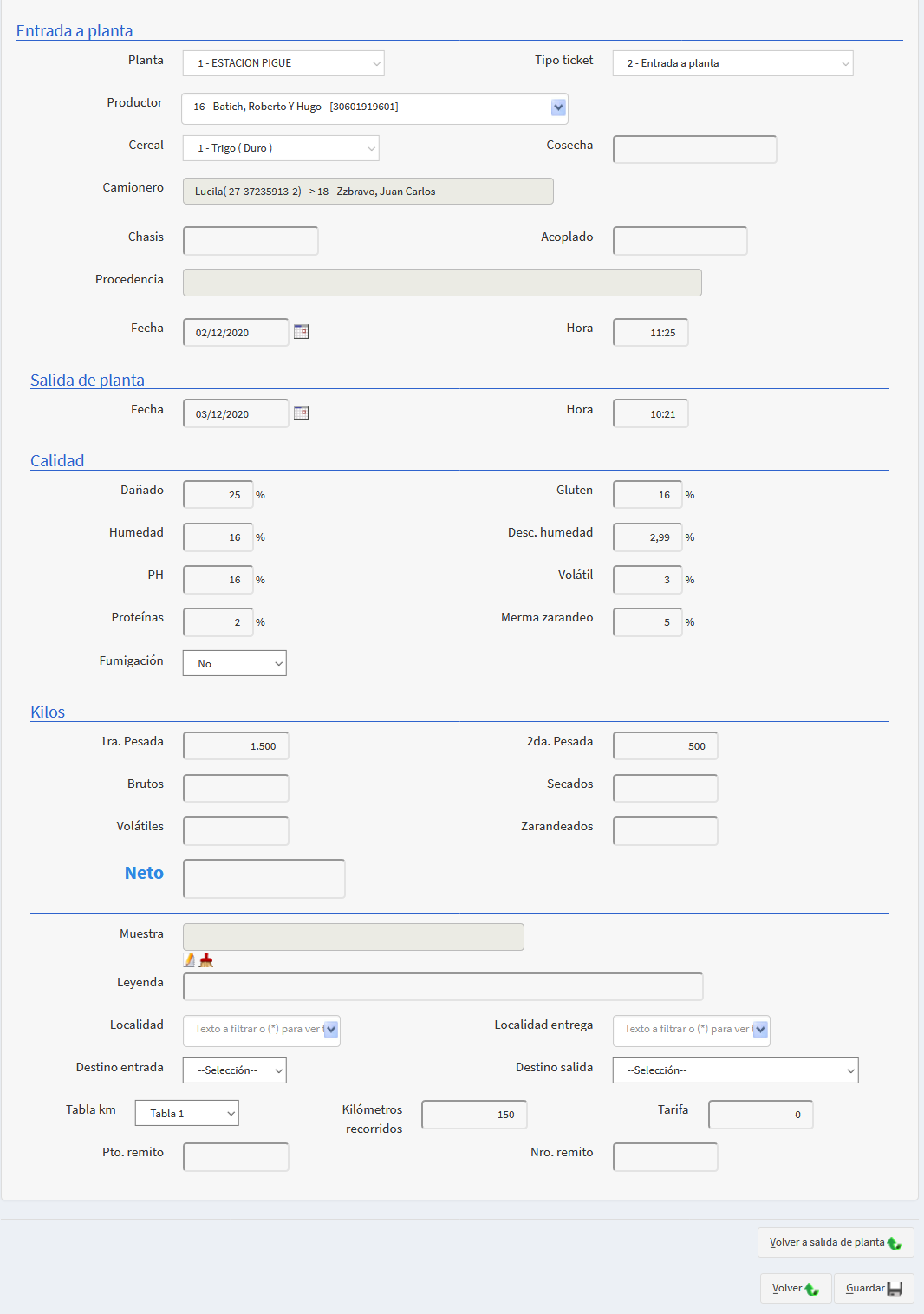 Entrada a planta

Planta 1 - ESTACION PIGUE

Tipo ticket 2 - Entrada a planta

Productor 16 - Batich, Roberto Y Hugo - [30601919601]

Cereal 1 - Trigo ( Duro )

Cosecha

Camionero Lucila( 27-37235913-2) -> 18 - Zzbravo, Juan Carlos

Chasis

Acoplado

Procedencia

Fecha 02/12/2020

Hora 11:25

Salida de planta

Fecha 03/12/2020

Hora 10:21

Calidad

Dañado 25 %

Gluten 16 %

Humedad 16 %

Desc. humedad 2,99 %

PH 16 %

Volátil 3 %

Proteínas 2 %

Merma zarandeo 5 %

Fumigación No

Kilos

1ra. Pesada 1.500

2da. Pesada 500

Brutos

Secados

Volátiles

Zarandeados

Neto

Muestra

Leyenda

Localidad Texto a filtrar o (*) para ver

Localidad entrega Texto a filtrar o (*) para ver

Destino entrada --Selección--

Destino salida --Selección--

Tabla km Tabla 1

Kilómetros recorridos 150

Tarifa 0

Pto. remito

Nro. remito

Volver a salida de planta

Volver

Guardar